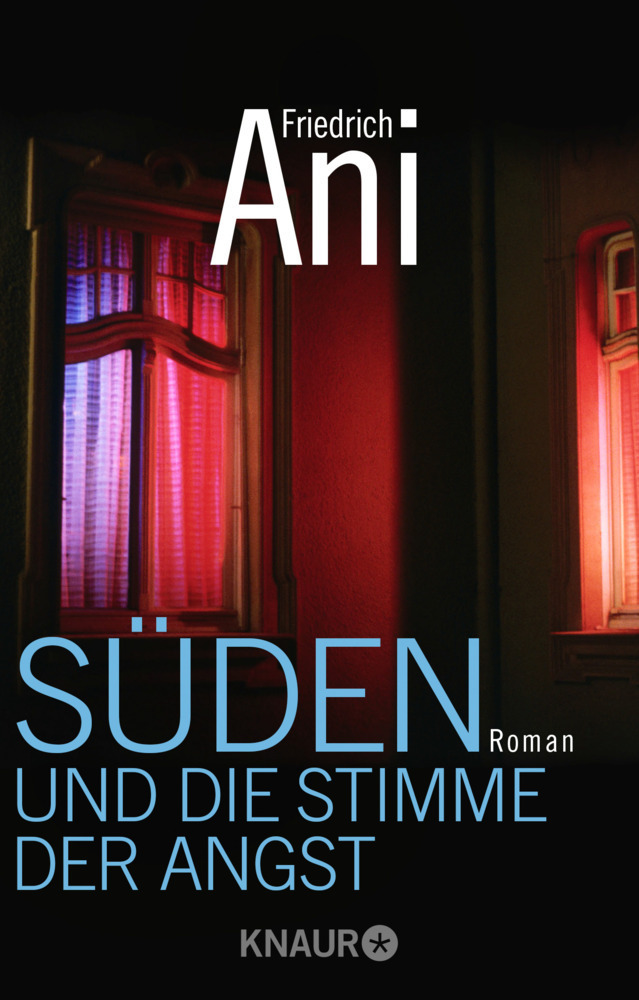 Friedrich Ani

SÜDEN Roman
UND DIE STIMME DER ANGST

KNAUR